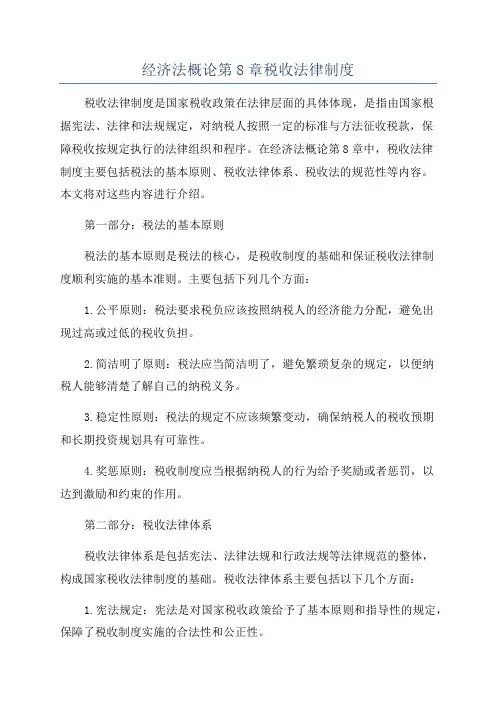 经济法概论第 8 章税收法律制度

税收法律制度是国家税收政策在法律层面的具体体现，是指由国家根据宪法、法律和法规规定，对纳税人按照一定的标准与方法征收税款，保障税收按规定执行的法律组织和程序。在经济法概论第 8 章中，税收法律制度主要包括税法的基本原则、税收法律体系、税收法的规范性等内容。本文将对这些内容进行介绍。

第一部分：税法的基本原则

税法的基本原则是税法的核心，是税收制度的基础和保证税收法律制度顺利实施的基本准则。主要包括下列几个方面：

1.公平原则：税法要求税负应该按照纳税人的经济能力分配，避免出现过高或过低的税收负担。

2.简洁明了原则：税法应当简洁明了，避免繁琐复杂的规定，以便纳税人能够清楚了解自己的纳税义务。

3.稳定性原则：税法的规定不应该频繁变动，确保纳税人的税收预期和长期投资规划具有可靠性。

4.奖惩原则：税收制度应当根据纳税人的行为给予奖励或者惩罚，以达到激励和约束的作用。

第二部分：税收法律体系

税收法律体系是包括宪法、法律法规和行政法规等法律规范的整体，构成国家税收法律制度的基础。税收法律体系主要包括以下几个方面：

1.宪法规定：宪法是对国家税收政策给予了基本原则和指导性的规定，保障了税收制度实施的合法性和公正性。